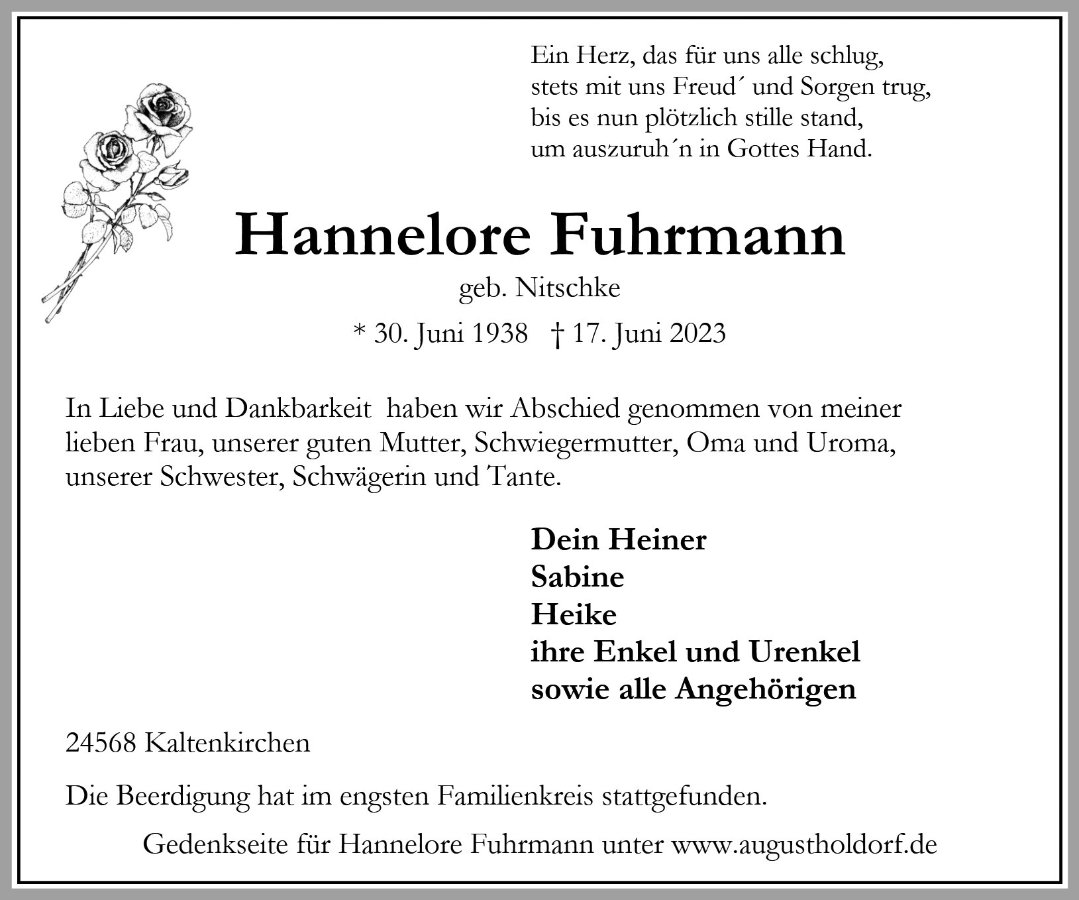 Ein Herz, das für uns alle schlug,
stets mit uns Freud´ und Sorgen trug,
bis es nun plötzlich stille stand,
um auszuruh´n in Gottes Hand.

Hannelore Fuhrmann

geb. Nitschke

* 30. Juni 1938 † 17. Juni 2023

In Liebe und Dankbarkeit haben wir Abschied genommen von meiner lieben Frau, unserer guten Mutter, Schwiegermutter, Oma und Uroma, unserer Schwester, Schwägerin und Tante.

Dein Heiner
Sabine
Heike
ihre Enkel und Urenkel
sowie alle Angehörigen

24568 Kaltenkirchen

Die Beerdigung hat im engsten Familienkreis stattgefunden.

Gedenkseite für Hannelore Fuhrmann unter www.augustholdorf.de